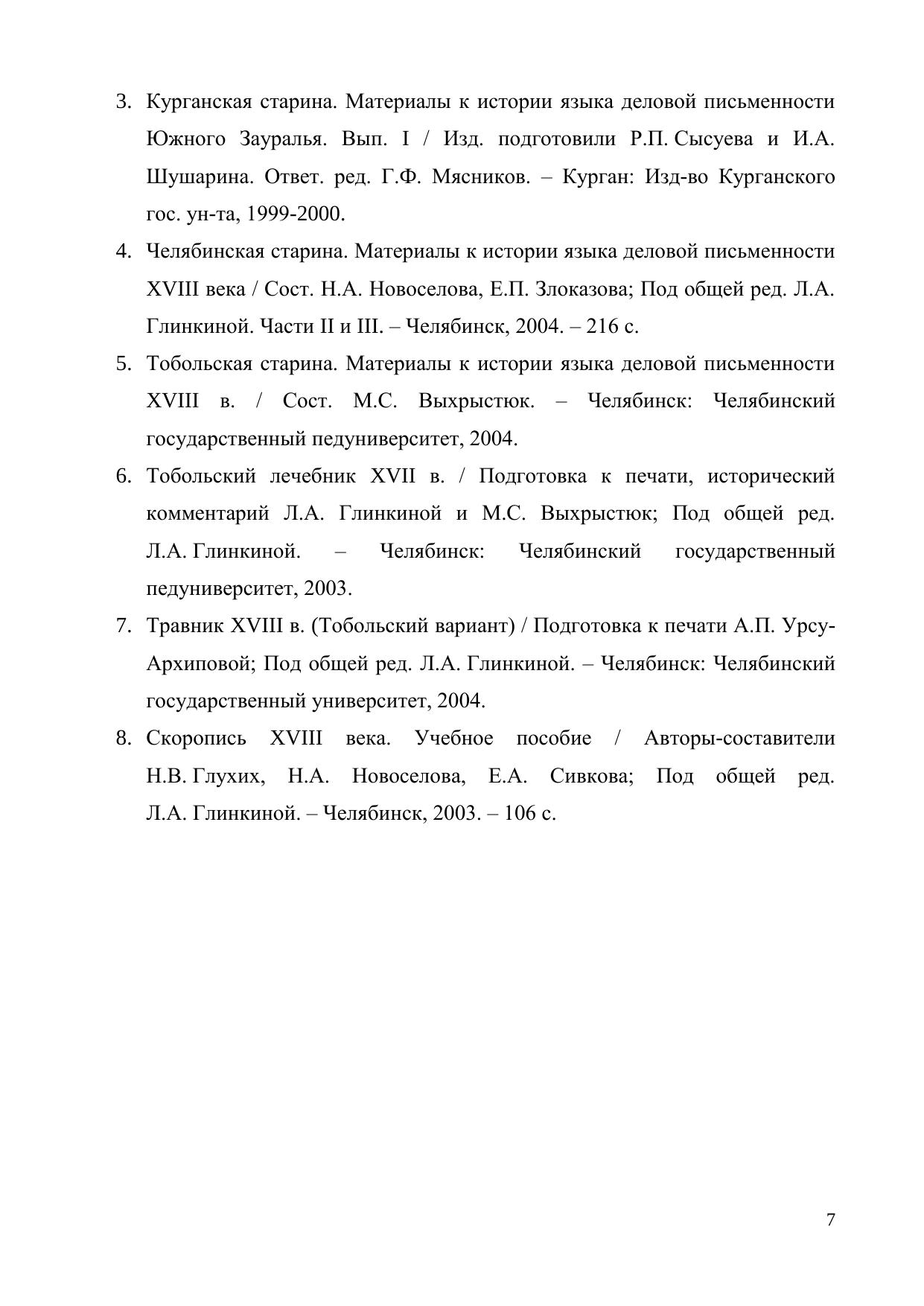 3. Курганская старина. Материалы к истории языка деловой письменности Южного Зауралья. Вып. I / Изд. подготовили Р.П. Сысуева и И.А. Шушарина. Ответ. ред. Г.Ф. Мясников. – Курган: Изд-во Курганского гос. ун-та, 1999-2000.

4. Челябинская старина. Материалы к истории языка деловой письменности XVIII века / Сост. Н.А. Новоселова, Е.П. Злоказова; Под общей ред. Л.А. Глинкиной. Части II и III. – Челябинск, 2004. – 216 с.

5. Тобольская старина. Материалы к истории языка деловой письменности XVIII в. / Сост. М.С. Выхрыстюк. – Челябинск: Челябинский государственный педуниверситет, 2004.

6. Тобольский лечебник XVII в. / Подготовка к печати, исторический комментарий Л.А. Глинкиной и М.С. Выхрыстюк; Под общей ред. Л.А. Глинкиной. – Челябинск: Челябинский государственный педуниверситет, 2003.

7. Травник XVIII в. (Тобольский вариант) / Подготовка к печати А.П. Урсу-Архиповой; Под общей ред. Л.А. Глинкиной. – Челябинск: Челябинский государственный университет, 2004.

8. Скоропись XVIII века. Учебное пособие / Авторы-составители Н.В. Глухих, Н.А. Новоселова, Е.А. Сивкова; Под общей ред. Л.А. Глинкиной. – Челябинск, 2003. – 106 с.

7